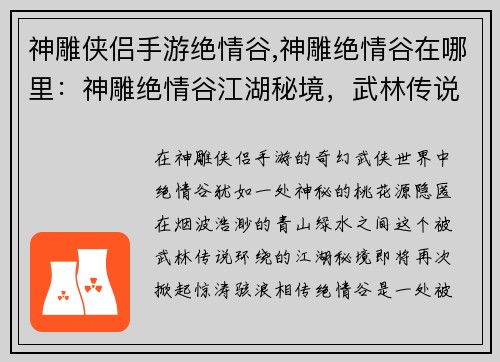 神雕侠侣手游绝情谷,神雕绝情谷在哪里：神雕绝情谷江湖秘境，武林传说

在神雕侠侣手游的奇幻武侠世界中绝情谷犹如一处神秘的桃花源隐匿在烟波浩渺的青山绿水之间这个被武林传说环绕的江湖秘境即将再次掀起惊涛骇浪相传绝情谷是一处被